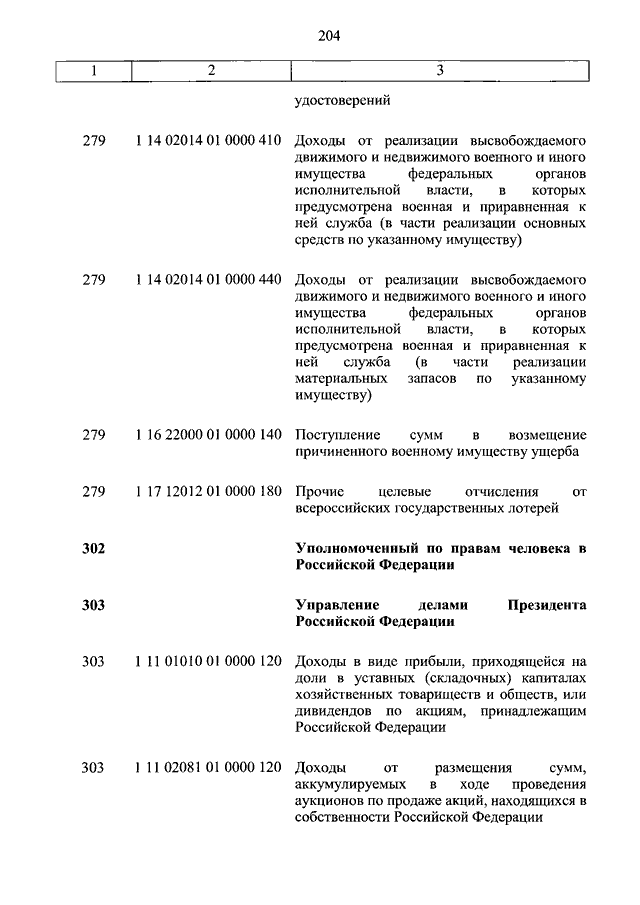 204

| 1 | 2 | 3 |
|---|---|---|
| | | удостоверений |
| 279 | 1 14 02014 01 0000 410 | Доходы от реализации высвобождаемого движимого и недвижимого военного и иного имущества федеральных органов исполнительной власти, в которых предусмотрена военная и приравненная к ней служба (в части реализации основных средств по указанному имуществу) |
| 279 | 1 14 02014 01 0000 440 | Доходы от реализации высвобождаемого движимого и недвижимого военного и иного имущества федеральных органов исполнительной власти, в которых предусмотрена военная и приравненная к ней служба (в части реализации материальных запасов по указанному имуществу) |
| 279 | 1 16 22000 01 0000 140 | Поступление сумм в возмещение причиненного военному имуществу ущерба |
| 279 | 1 17 12012 01 0000 180 | Прочие целевые отчисления от всероссийских государственных лотерей |
| **302** | | **Уполномоченный по правам человека в Российской Федерации** |
| **303** | | **Управление делами Президента Российской Федерации** |
| 303 | 1 11 01010 01 0000 120 | Доходы в виде прибыли, приходящейся на доли в уставных (складочных) капиталах хозяйственных товариществ и обществ, или дивидендов по акциям, принадлежащим Российской Федерации |
| 303 | 1 11 02081 01 0000 120 | Доходы от размещения сумм, аккумулируемых в ходе проведения аукционов по продаже акций, находящихся в собственности Российской Федерации |